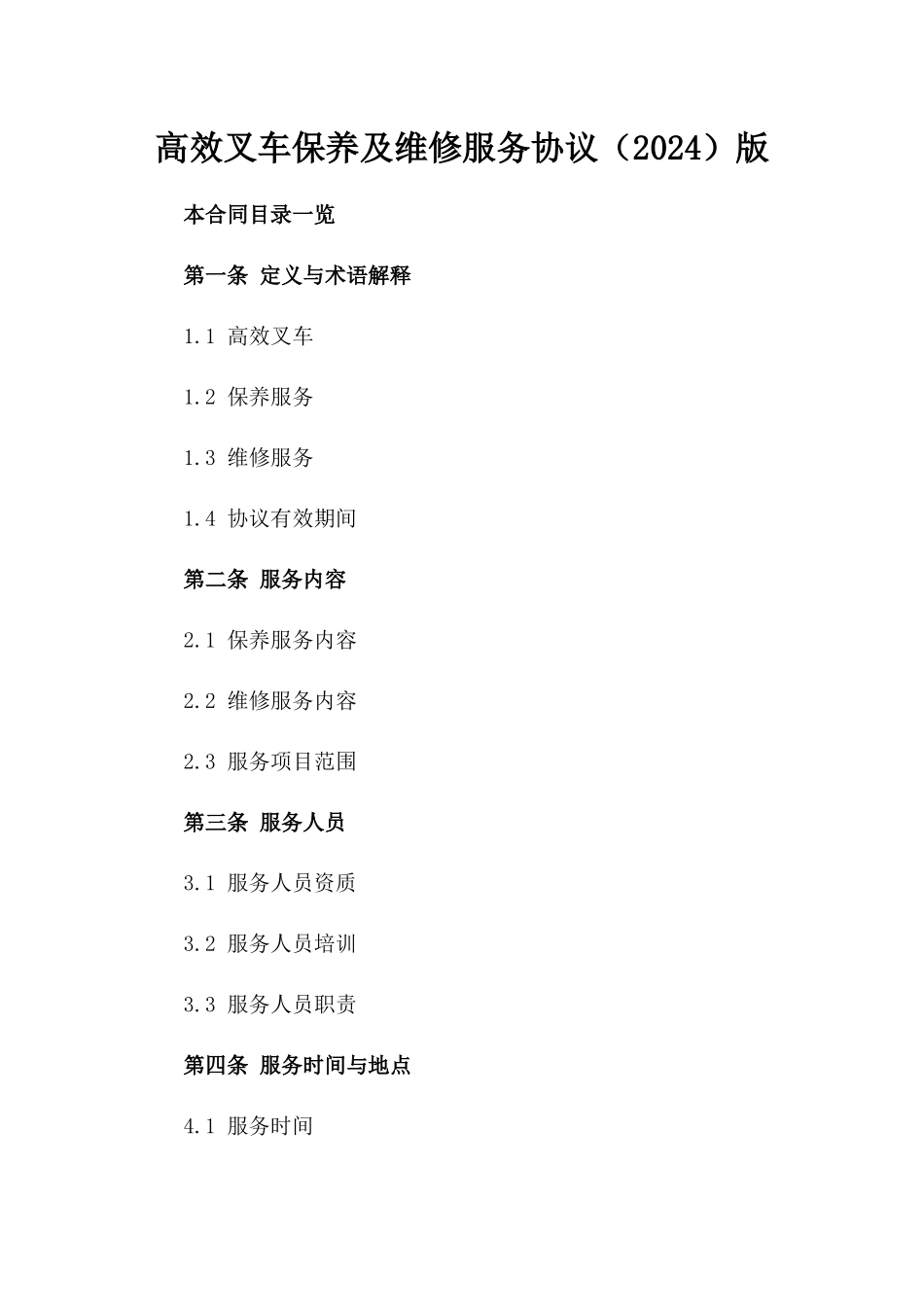 高效叉车保养及维修服务协议（2024）版

本合同目录一览

第一条 定义与术语解释

1.1 高效叉车

1.2 保养服务

1.3 维修服务

1.4 协议有效期间

第二条 服务内容

2.1 保养服务内容

2.2 维修服务内容

2.3 服务项目范围

第三条 服务人员

3.1 服务人员资质

3.2 服务人员培训

3.3 服务人员职责

第四条 服务时间与地点

4.1 服务时间